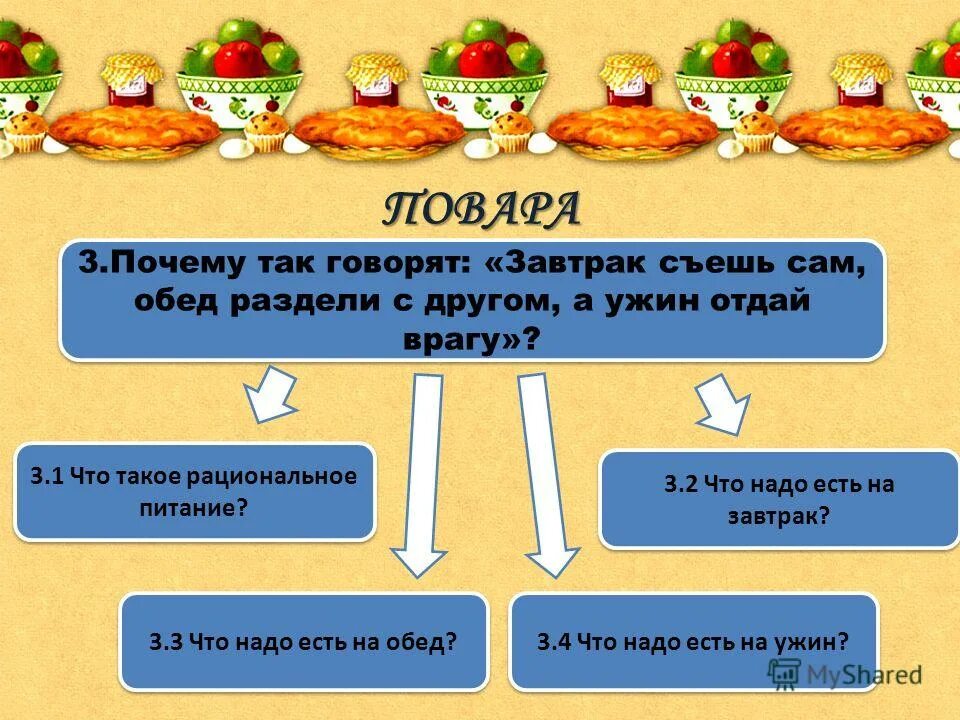 ПОВАРА

3.Почему так говорят: «Завтрак съешь сам, обед раздели с другом, а ужин отдай врагу»?

3.1 Что такое рациональное питание?

3.2 Что надо есть на завтрак?

3.3 Что надо есть на обед?

3.4 Что надо есть на ужин?

MyShared